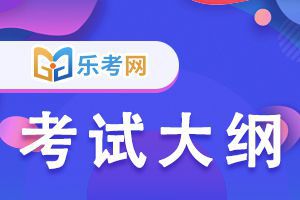 乐考网

考试大纲